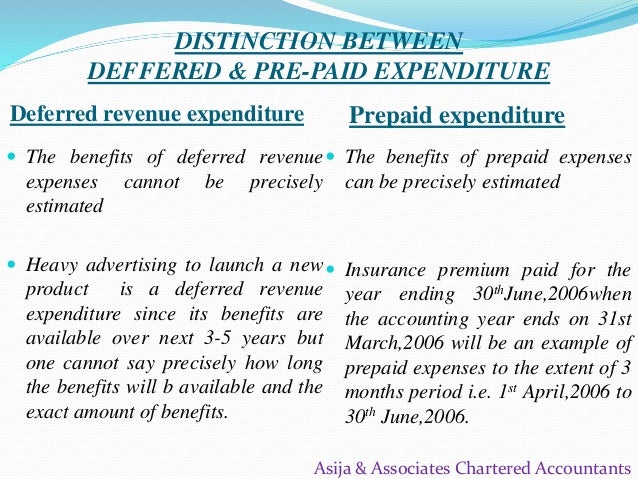 DISTINCTION BETWEEN
DEFFERED & PRE-PAID EXPENDITURE

Deferred revenue expenditure

• The benefits of deferred revenue expenses cannot be precisely estimated

• Heavy advertising to launch a new product is a deferred revenue expenditure since its benefits are available over next 3-5 years but one cannot say precisely how long the benefits will b available and the exact amount of benefits.

Prepaid expenditure

• The benefits of prepaid expenses can be precisely estimated

• Insurance premium paid for the year ending 30th June,2006when the accounting year ends on 31st March,2006 will be an example of prepaid expenses to the extent of 3 months period i.e. 1st April,2006 to 30th June,2006.

Asija & Associates Chartered Accountants